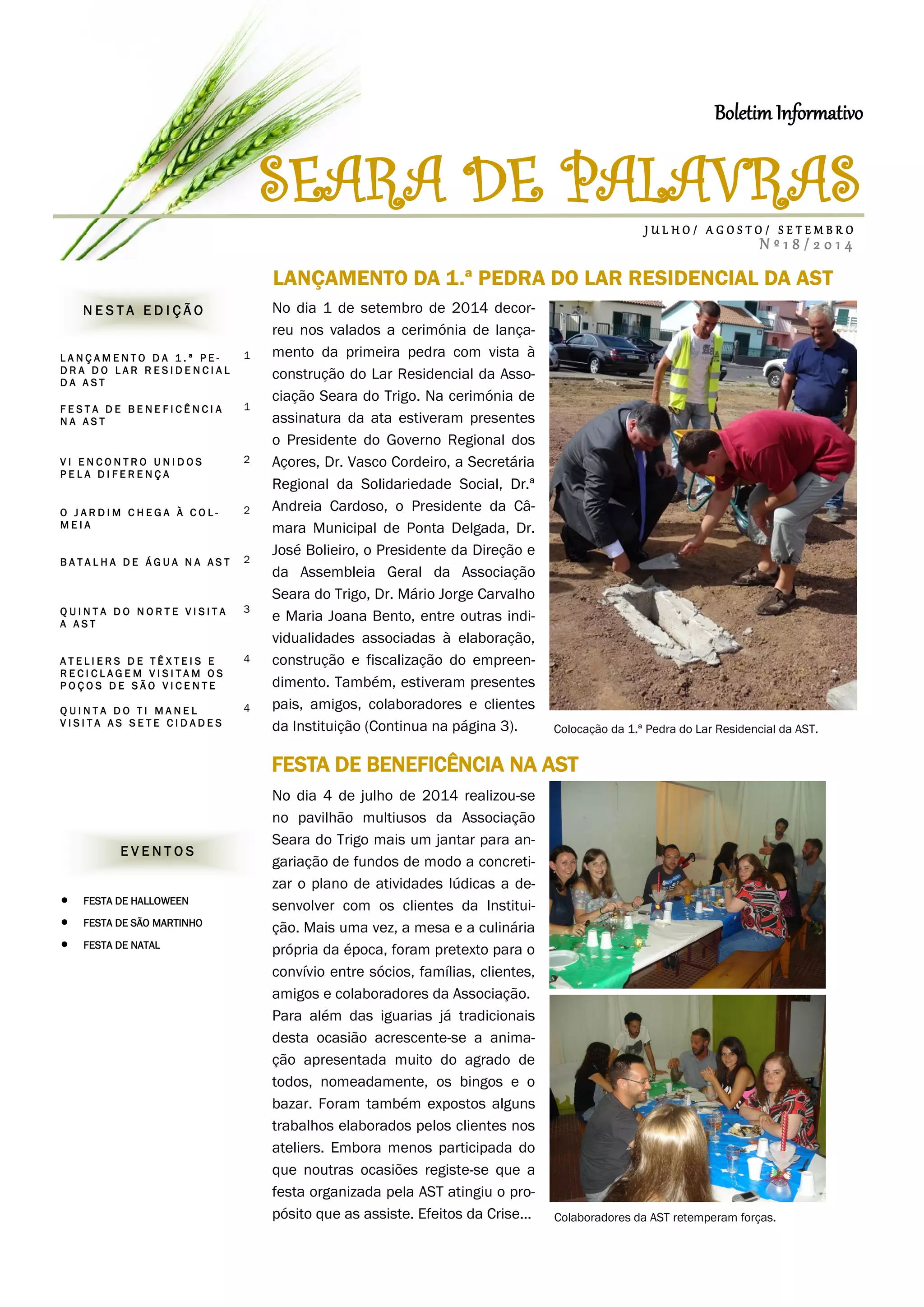 Boletim Informativo

SEARA DE PALAVRAS

JULHO/ AGOSTO/ SETEMBRO
Nº18/2014

NESTA EDIÇÃO

| | |
|---|---|
| LANÇAMENTO DA 1.ª PEDRA DO LAR RESIDENCIAL DA AST | 1 |
| FESTA DE BENEFICÊNCIA NA AST | 1 |
| VI ENCONTRO UNIDOS PELA DIFERENÇA | 2 |
| O JARDIM CHEGA À COLMEIA | 2 |
| BATALHA DE ÁGUA NA AST | 2 |
| QUINTA DO NORTE VISITA A AST | 3 |
| ATELIERS DE TÊXTEIS E RECICLAGEM VISITAM OS POÇOS DE SÃO VICENTE | 4 |
| QUINTA DO TI MANEL VISITA AS SETE CIDADES | 4 |

EVENTOS

• FESTA DE HALLOWEEN
• FESTA DE SÃO MARTINHO
• FESTA DE NATAL

LANÇAMENTO DA 1.ª PEDRA DO LAR RESIDENCIAL DA AST

No dia 1 de setembro de 2014 decorreu nos valados a cerimónia de lançamento da primeira pedra com vista à construção do Lar Residencial da Associação Seara do Trigo. Na cerimónia de assinatura da ata estiveram presentes o Presidente do Governo Regional dos Açores, Dr. Vasco Cordeiro, a Secretária Regional da Solidariedade Social, Dr.ª Andreia Cardoso, o Presidente da Câmara Municipal de Ponta Delgada, Dr. José Bolieiro, o Presidente da Direção e da Assembleia Geral da Associação Seara do Trigo, Dr. Mário Jorge Carvalho e Maria Joana Bento, entre outras individualidades associadas à elaboração, construção e fiscalização do empreendimento. Também, estiveram presentes pais, amigos, colaboradores e clientes da Instituição (Continua na página 3).

Colocação da 1.ª Pedra do Lar Residencial da AST.

FESTA DE BENEFICÊNCIA NA AST

No dia 4 de julho de 2014 realizou-se no pavilhão multiusos da Associação Seara do Trigo mais um jantar para angariação de fundos de modo a concretizar o plano de atividades lúdicas a desenvolver com os clientes da Instituição. Mais uma vez, a mesa e a culinária própria da época, foram pretexto para o convívio entre sócios, famílias, clientes, amigos e colaboradores da Associação. Para além das iguarias já tradicionais desta ocasião acrescente-se a animação apresentada muito do agrado de todos, nomeadamente, os bingos e o bazar. Foram também expostos alguns trabalhos elaborados pelos clientes nos ateliers. Embora menos participada do que noutras ocasiões registe-se que a festa organizada pela AST atingiu o propósito que as assiste. Efeitos da Crise...

Colaboradores da AST retemperam forças.